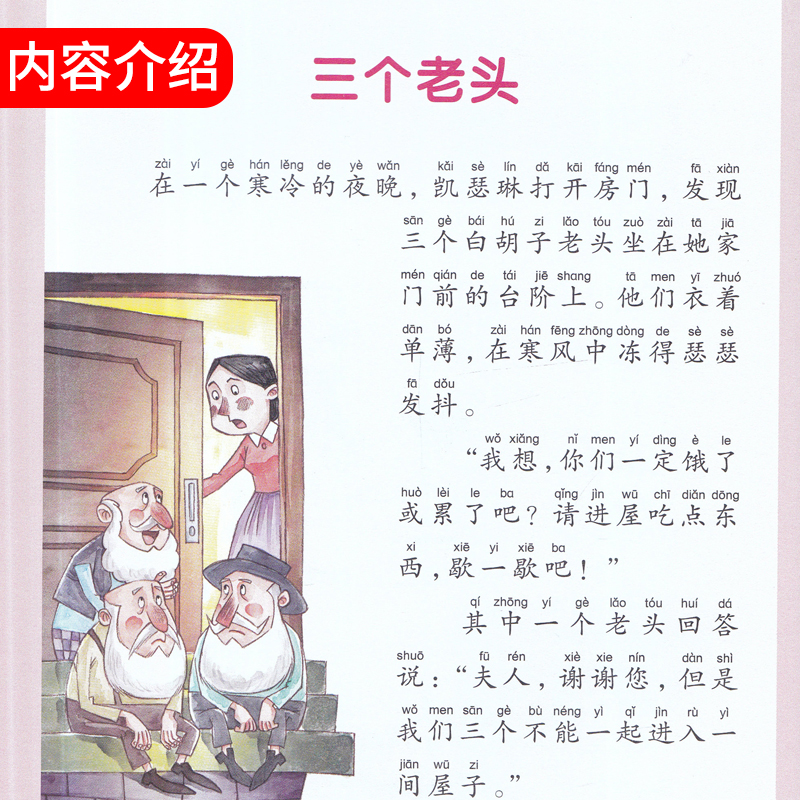 内容介绍

三个老头

zài yí gè hán lěng de yè wǎn kǎi sè lín dǎ kāi fáng mén fā xiàn
在一个寒冷的夜晚，凯瑟琳打开房门，发现

sān gè bái hú zi lǎo tóu zuò zài tā jiā
三个白胡子老头坐在她家

mén qián de tái jiē shang tā men yī zhuó
门前的台阶上。他们衣着

dān bó zài hán fēng zhōng dòng de sè sè
单薄，在寒风中冻得瑟瑟

fā dǒu
发抖。

wǒ xiǎng nǐ men yí dìng è le
“我想，你们一定饿了

huò lèi le ba qǐng jìn wū chī diǎn dōng
或累了吧？请进屋吃点东

xi xiē yi xiē ba
西，歇一歇吧！”

qí zhōng yí gè lǎo tóu huí dá
其中一个老头回答

shuō fū rén xiè xie nín dàn shì
说：“夫人，谢谢您，但是

wǒ men sān gè bù néng yì qǐ jìn rù yì
我们三个不能一起进入一

jiān wū zi
间屋子。”